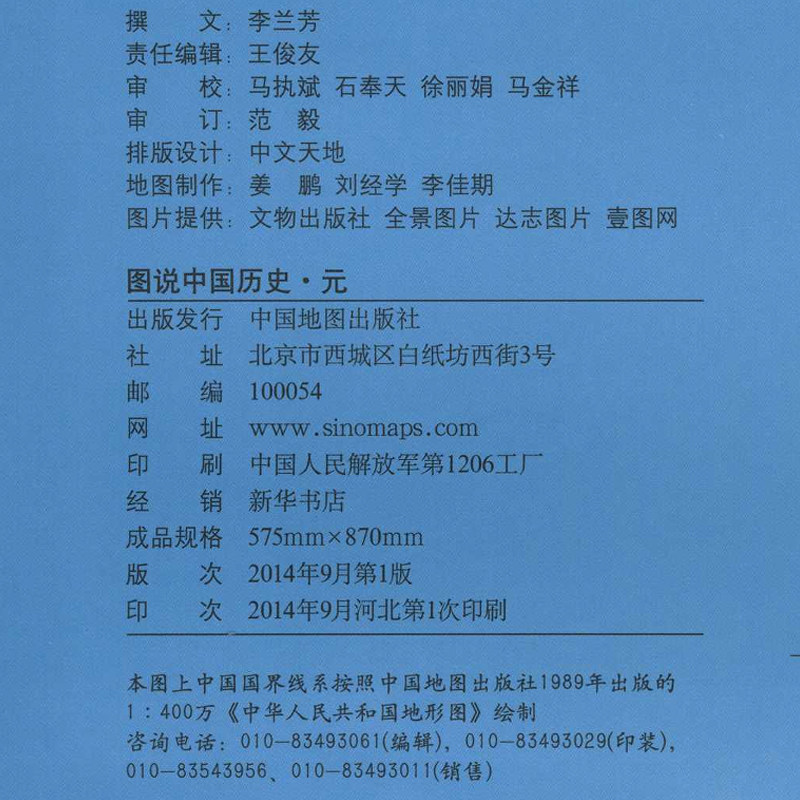 撰　　文：李兰芳
责任编辑：王俊友
审　　校：马执斌　石奉天　徐丽娟　马金祥
审　　订：范　毅
排版设计：中文天地
地图制作：姜　鹏　刘经学　李佳期
图片提供：文物出版社　全景图片　达志图片　壹图网

图说中国历史·元

出版发行　中国地图出版社
社　　址　北京市西城区白纸坊西街3号
邮　　编　100054
网　　址　www.sinomaps.com
印　　刷　中国人民解放军第1206工厂
经　　销　新华书店
成品规格　575mm×870mm
版　　次　2014年9月第1版
印　　次　2014年9月河北第1次印刷

本图上中国国界线系按照中国地图出版社1989年出版的1：400万《中华人民共和国地形图》绘制
咨询电话：010－83493061(编辑)，010－83493029(印装)，010－83543956、010－83493011(销售)